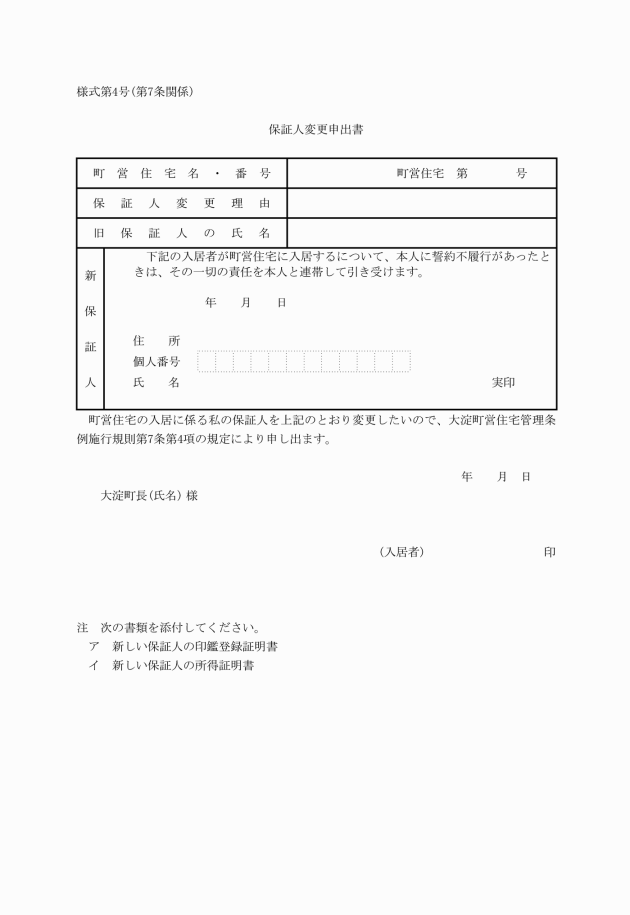 様式第4号(第7条関係)

保証人変更申出書

| 町営住宅名・番号 | 町営住宅　第　　　号 |
|---|---|
| 保証人変更理由 | |
| 旧保証人の氏名 | |

新保証人

下記の入居者が町営住宅に入居するについて、本人に誓約不履行があったときは、その一切の責任を本人と連帯して引き受けます。

年　月　日

住　所
個人番号
氏　名　　　実印

町営住宅の入居に係る私の保証人を上記のとおり変更したいので、大淀町営住宅管理条例施行規則第7条第4項の規定により申し出ます。

年　月　日

大淀町長(氏名) 様

(入居者)　　　印

注　次の書類を添付してください。
ア　新しい保証人の印鑑登録証明書
イ　新しい保証人の所得証明書